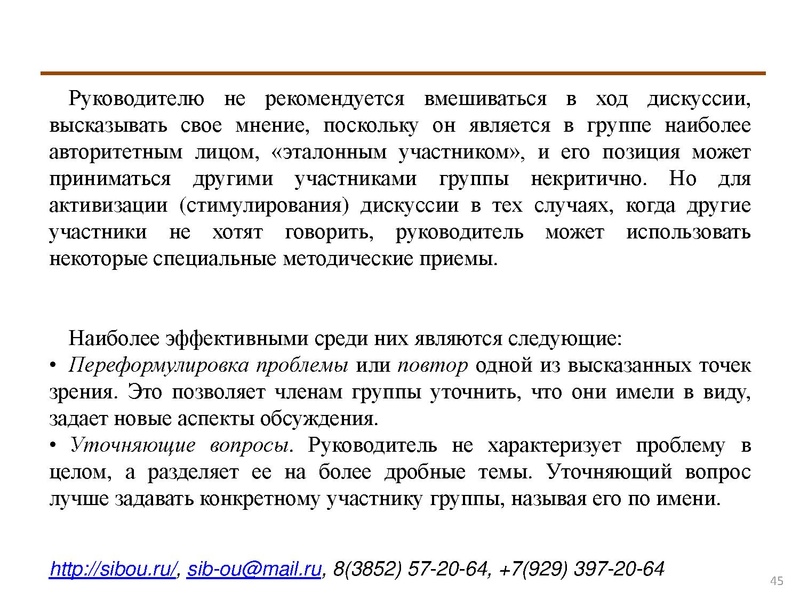 Руководителю не рекомендуется вмешиваться в ход дискуссии, высказывать свое мнение, поскольку он является в группе наиболее авторитетным лицом, «эталонным участником», и его позиция может приниматься другими участниками группы некритично. Но для активизации (стимулирования) дискуссии в тех случаях, когда другие участники не хотят говорить, руководитель может использовать некоторые специальные методические приемы.

Наиболее эффективными среди них являются следующие:
• Переформулировка проблемы или повтор одной из высказанных точек зрения. Это позволяет членам группы уточнить, что они имели в виду, задает новые аспекты обсуждения.
• Уточняющие вопросы. Руководитель не характеризует проблему в целом, а разделяет ее на более дробные темы. Уточняющий вопрос лучше задавать конкретному участнику группы, называя его по имени.

http://sibou.ru/, sib-ou@mail.ru, 8(3852) 57-20-64, +7(929) 397-20-64

45